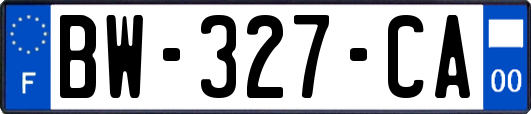 F
BW-327-CA
00